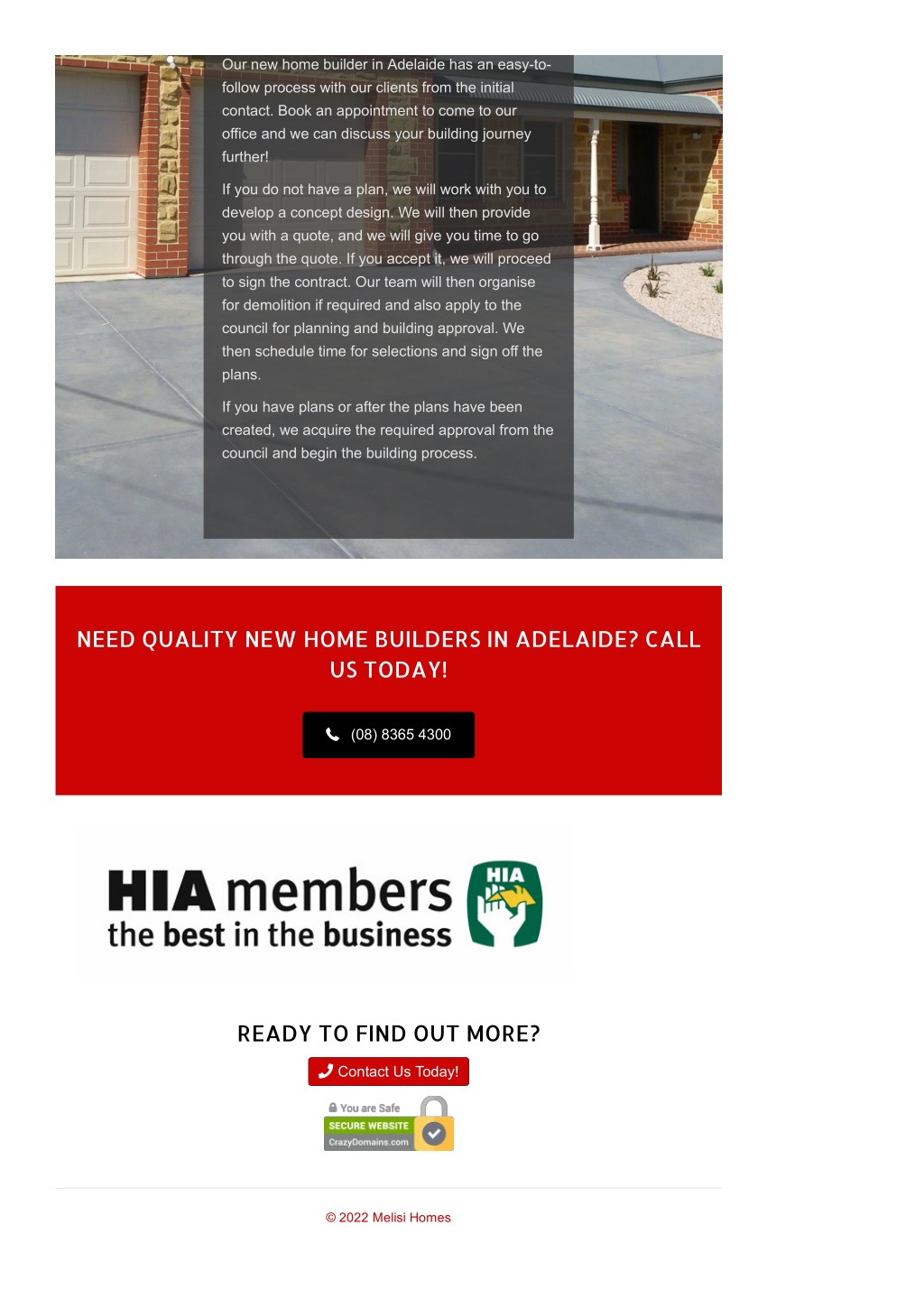 Our new home builder in Adelaide has an easy-to-follow process with our clients from the initial contact. Book an appointment to come to our office and we can discuss your building journey further!

If you do not have a plan, we will work with you to develop a concept design. We will then provide you with a quote, and we will give you time to go through the quote. If you accept it, we will proceed to sign the contract. Our team will then organise for demolition if required and also apply to the council for planning and building approval. We then schedule time for selections and sign off the plans.

If you have plans or after the plans have been created, we acquire the required approval from the council and begin the building process.

NEED QUALITY NEW HOME BUILDERS IN ADELAIDE? CALL US TODAY!

(08) 8365 4300

HIA members
the best in the business
HIA

READY TO FIND OUT MORE?

Contact Us Today!

You are Safe
SECURE WEBSITE
CrazyDomains.com

© 2022 Melisi Homes